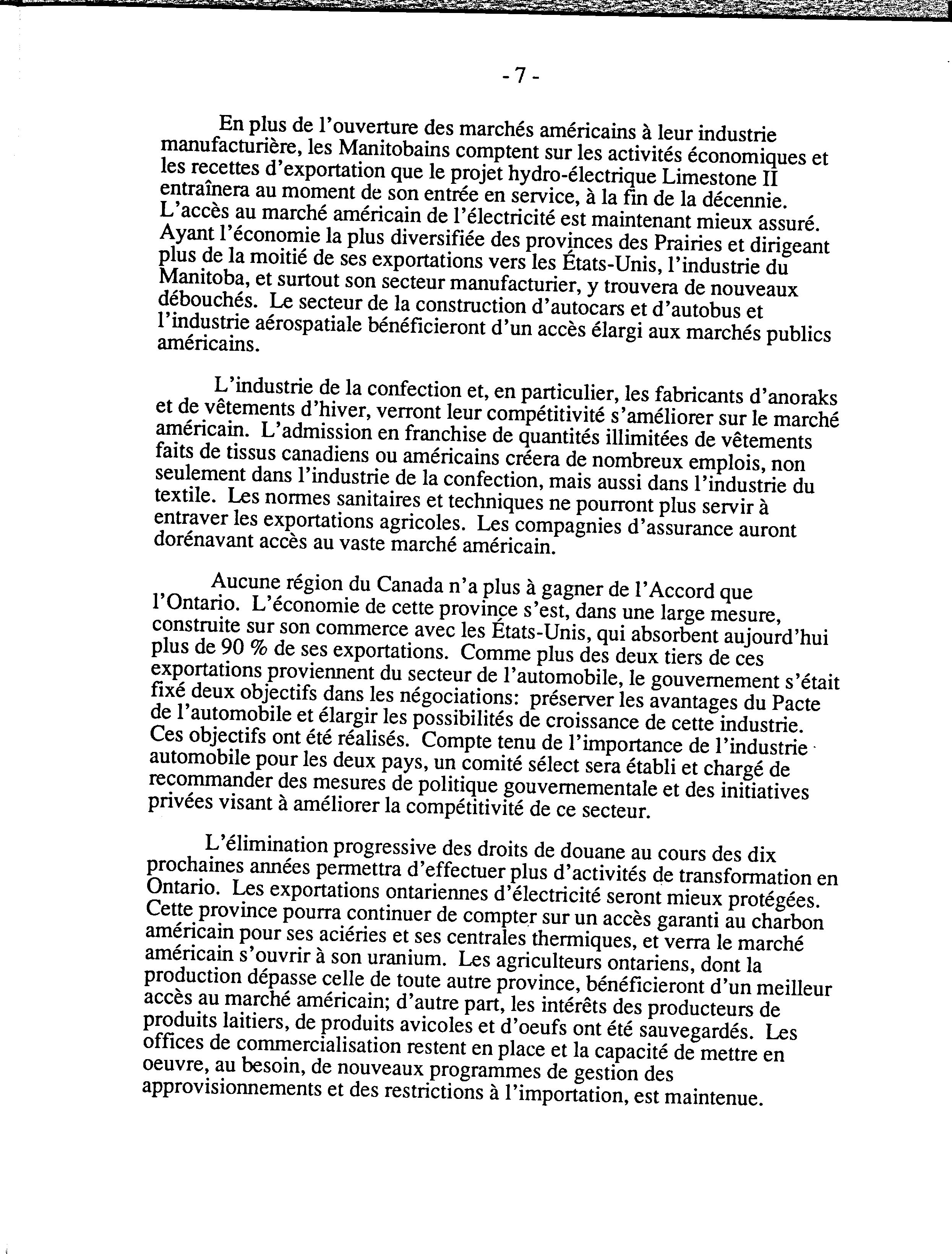 - 7 -

En plus de l'ouverture des marchés américains à leur industrie manufacturière, les Manitobains comptent sur les activités économiques et les recettes d'exportation que le projet hydro-électrique Limestone II entraînera au moment de son entrée en service, à la fin de la décennie. L'accès au marché américain de l'électricité est maintenant mieux assuré. Ayant l'économie la plus diversifiée des provinces des Prairies et dirigeant plus de la moitié de ses exportations vers les États-Unis, l'industrie du Manitoba, et surtout son secteur manufacturier, y trouvera de nouveaux débouchés. Le secteur de la construction d'autocars et d'autobus et l'industrie aérospatiale bénéficieront d'un accès élargi aux marchés publics américains.

L'industrie de la confection et, en particulier, les fabricants d'anoraks et de vêtements d'hiver, verront leur compétitivité s'améliorer sur le marché américain. L'admission en franchise de quantités illimitées de vêtements faits de tissus canadiens ou américains créera de nombreux emplois, non seulement dans l'industrie de la confection, mais aussi dans l'industrie du textile. Les normes sanitaires et techniques ne pourront plus servir à entraver les exportations agricoles. Les compagnies d'assurance auront dorénavant accès au vaste marché américain.

Aucune région du Canada n'a plus à gagner de l'Accord que l'Ontario. L'économie de cette province s'est, dans une large mesure, construite sur son commerce avec les États-Unis, qui absorbent aujourd'hui plus de 90 % de ses exportations. Comme plus des deux tiers de ces exportations proviennent du secteur de l'automobile, le gouvernement s'était fixé deux objectifs dans les négociations: préserver les avantages du Pacte de l'automobile et élargir les possibilités de croissance de cette industrie. Ces objectifs ont été réalisés. Compte tenu de l'importance de l'industrie automobile pour les deux pays, un comité sélect sera établi et chargé de recommander des mesures de politique gouvernementale et des initiatives privées visant à améliorer la compétitivité de ce secteur.

L'élimination progressive des droits de douane au cours des dix prochaines années permettra d'effectuer plus d'activités de transformation en Ontario. Les exportations ontariennes d'électricité seront mieux protégées. Cette province pourra continuer de compter sur un accès garanti au charbon américain pour ses aciéries et ses centrales thermiques, et verra le marché américain s'ouvrir à son uranium. Les agriculteurs ontariens, dont la production dépasse celle de toute autre province, bénéficieront d'un meilleur accès au marché américain; d'autre part, les intérêts des producteurs de produits laitiers, de produits avicoles et d'oeufs ont été sauvegardés. Les offices de commercialisation restent en place et la capacité de mettre en oeuvre, au besoin, de nouveaux programmes de gestion des approvisionnements et des restrictions à l'importation, est maintenue.